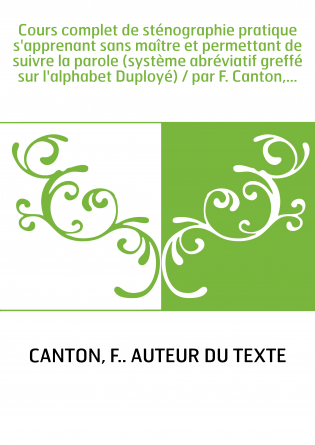 Cours complet de sténographie pratique s'apprenant sans maître et permettant de suivre la parole (système abréviatif greffé sur l'alphabet Duployé) / par F. Canton,...

CANTON, F.. AUTEUR DU TEXTE